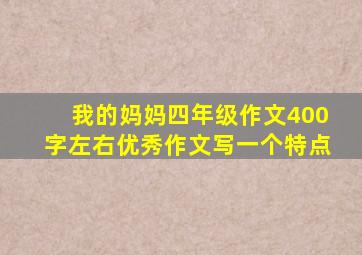 我的妈妈四年级作文400字左右优秀作文写一个特点